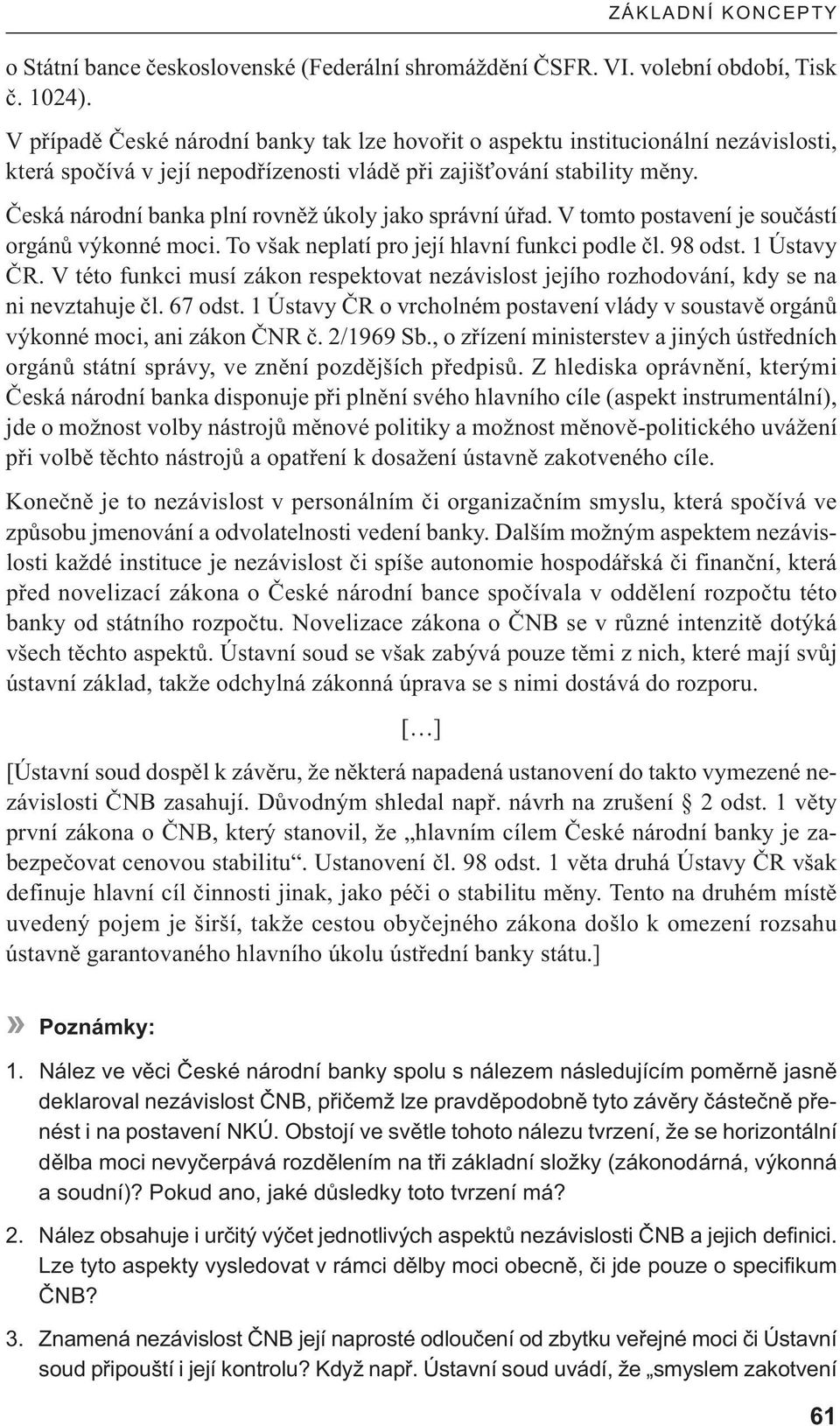 ZÁKLADNÍ KONCEPTY

o Státní bance československé (Federální shromáždění ČSFR. VI. volební období, Tisk č. 1024).

V případě České národní banky tak lze hovořit o aspektu institucionální nezávislosti, která spočívá v její nepodřízenosti vládě při zajišťování stability měny.

Česká národní banka plní rovněž úkoly jako správní úřad. V tomto postavení je součástí orgánů výkonné moci. To však neplatí pro její hlavní funkci podle čl. 98 odst. 1 Ústavy ČR. V této funkci musí zákon respektovat nezávislost jejího rozhodování, kdy se na ni nevztahuje čl. 67 odst. 1 Ústavy ČR o vrcholném postavení vlády v soustavě orgánů výkonné moci, ani zákon ČNR č. 2/1969 Sb., o zřízení ministerstev a jiných ústředních orgánů státní správy, ve znění pozdějších předpisů. Z hlediska oprávnění, kterými Česká národní banka disponuje při plnění svého hlavního cíle (aspekt instrumentální), jde o možnost volby nástrojů měnové politiky a možnost měnově-politického uvážení při volbě těchto nástrojů a opatření k dosažení ústavně zakotveného cíle.

Konečně je to nezávislost v personálním či organizačním smyslu, která spočívá ve způsobu jmenování a odvolatelnosti vedení banky. Dalším možným aspektem nezávislosti každé instituce je nezávislost či spíše autonomie hospodářská či finanční, která před novelizací zákona o České národní bance spočívala v oddělení rozpočtu této banky od státního rozpočtu. Novelizace zákona o ČNB se v různé intenzitě dotýká všech těchto aspektů. Ústavní soud se však zabývá pouze těmi z nich, které mají svůj ústavní základ, takže odchylná zákonná úprava se s nimi dostává do rozporu.

[…]

[Ústavní soud dospěl k závěru, že některá napadená ustanovení do takto vymezené nezávislosti ČNB zasahují. Důvodným shledal např. návrh na zrušení § 2 odst. 1 věty první zákona o ČNB, který stanovil, že „hlavním cílem České národní banky je zabezpečovat cenovou stabilitu“. Ustanovení čl. 98 odst. 1 věta druhá Ústavy ČR však definuje hlavní cíl činnosti jinak, jako péči o stabilitu měny. Tento na druhém místě uvedený pojem je širší, takže cestou obyčejného zákona došlo k omezení rozsahu ústavně garantovaného hlavního úkolu ústřední banky státu.]

» Poznámky:

1. Nález ve věci České národní banky spolu s nálezem následujícím poměrně jasně deklaroval nezávislost ČNB, přičemž lze pravděpodobně tyto závěry částečně přenést i na postavení NKÚ. Obstojí ve světle tohoto nálezu tvrzení, že se horizontální dělba moci nevyčerpává rozdělením na tři základní složky (zákonodárná, výkonná a soudní)? Pokud ano, jaké důsledky toto tvrzení má?

2. Nález obsahuje i určitý výčet jednotlivých aspektů nezávislosti ČNB a jejich definici. Lze tyto aspekty vysledovat v rámci dělby moci obecně, či jde pouze o specifikum ČNB?

3. Znamená nezávislost ČNB její naprosté odloučení od zbytku veřejné moci či Ústavní soud připouští i její kontrolu? Když např. Ústavní soud uvádí, že „smyslem zakotvení

61